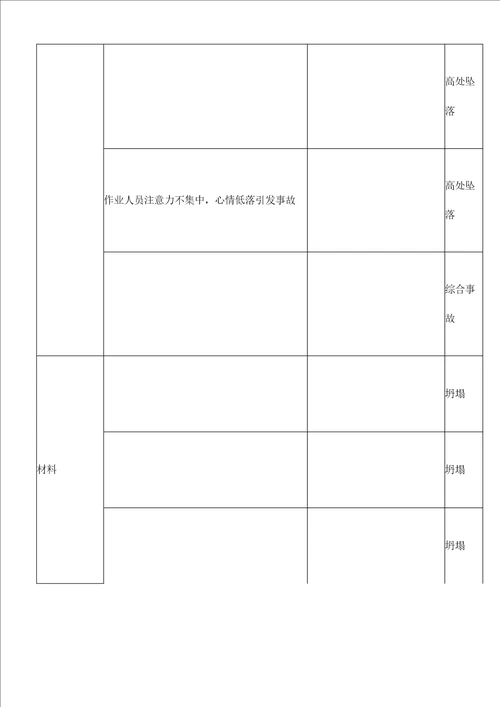 |  |  |  |  |
|---|---|---|---|
|  |  |  | 高处坠落 |
|  | 作业人员注意力不集中，心情低落引发事故 |  | 高处坠落 |
|  |  |  | 综合事故 |
| 材料 |  |  | 坍塌 |
|  |  |  | 坍塌 |
|  |  |  | 坍塌 |